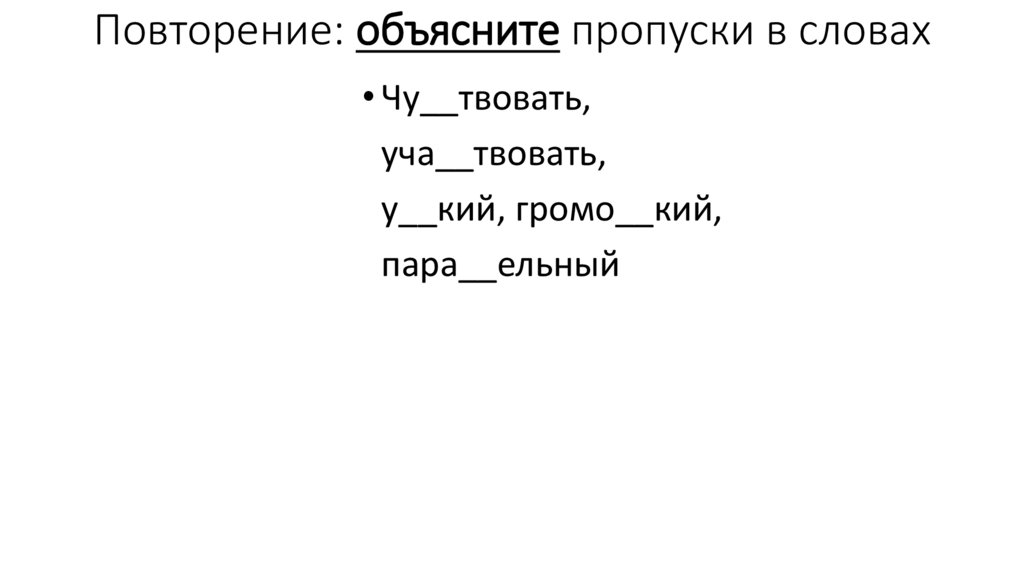 Повторение: объясните пропуски в словах

• Чу____твовать, уча____твовать, у____кий, громо____кий, пара____ельный